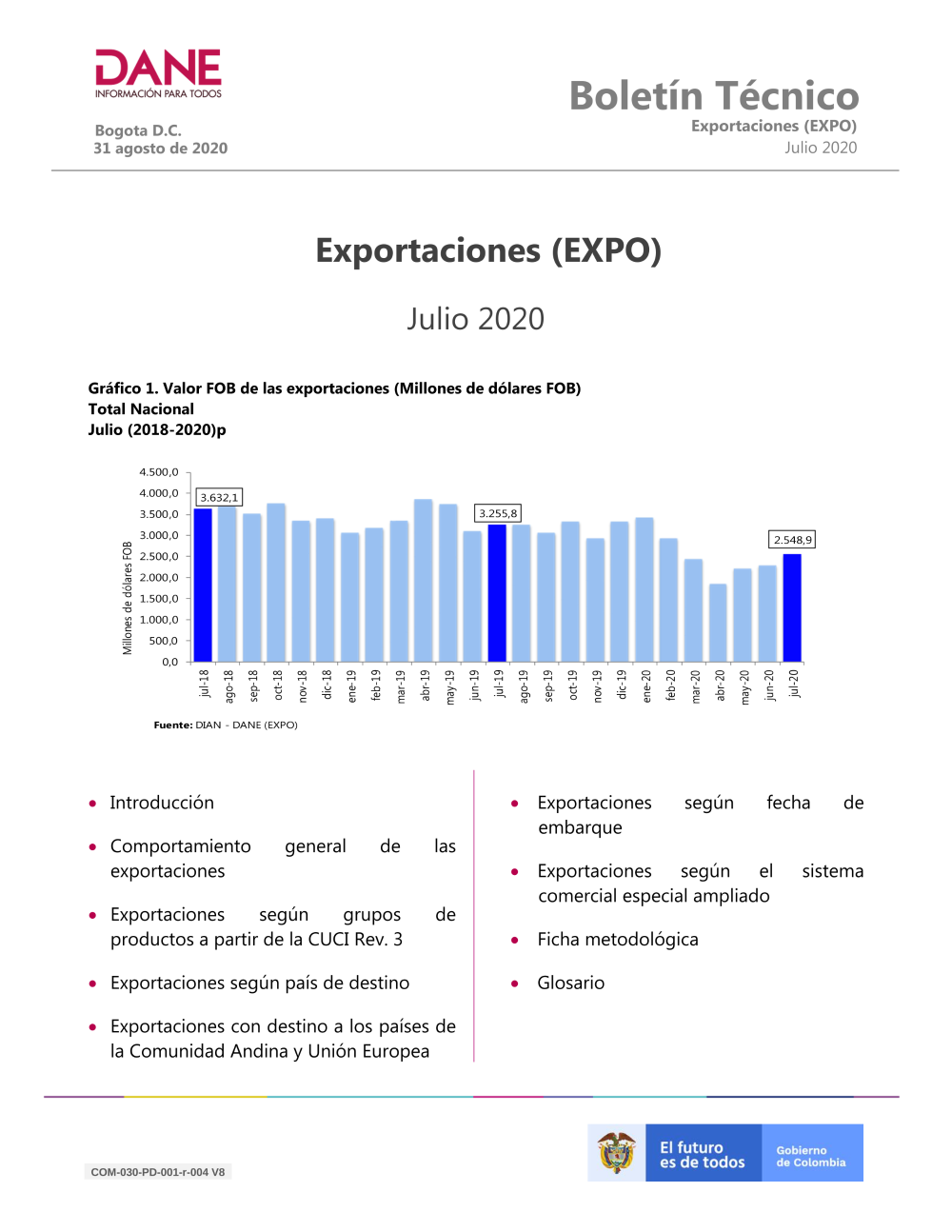 DANE
INFORMACIÓN PARA TODOS

Bogota D.C.
31 agosto de 2020

Boletín Técnico
Exportaciones (EXPO)
Julio 2020

Exportaciones (EXPO)

Julio 2020

Gráfico 1. Valor FOB de las exportaciones (Millones de dólares FOB)
Total Nacional
Julio (2018-2020)p

Millones de dólares FOB

4.500,0
4.000,0
3.500,0
3.000,0
2.500,0
2.000,0
1.500,0
1.000,0
500,0
0,0

3.632,1
3.255,8
2.548,9

jul-18 ago-18 sep-18 oct-18 nov-18 dic-18 ene-19 feb-19 mar-19 abr-19 may-19 jun-19 jul-19 ago-19 sep-19 oct-19 nov-19 dic-19 ene-20 feb-20 mar-20 abr-20 may-20 jun-20 jul-20

Fuente: DIAN - DANE (EXPO)

• Introducción

• Comportamiento general de las exportaciones

• Exportaciones según grupos de productos a partir de la CUCI Rev. 3

• Exportaciones según país de destino

• Exportaciones con destino a los países de la Comunidad Andina y Unión Europea

• Exportaciones según fecha de embarque

• Exportaciones según el sistema comercial especial ampliado

• Ficha metodológica

• Glosario

COM-030-PD-001-r-004 V8

El futuro es de todos

Gobierno de Colombia